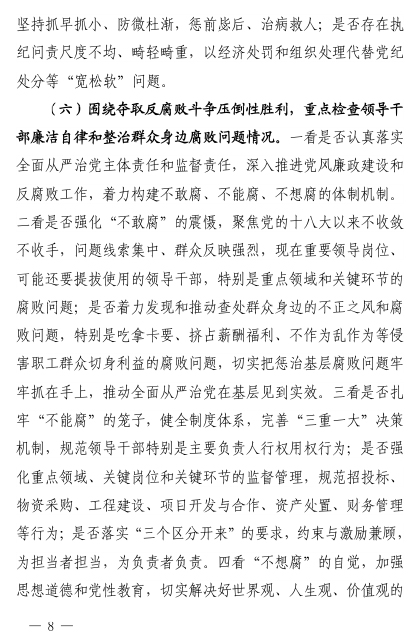 坚持抓早抓小、防微杜渐，惩前毖后、治病救人；是否存在执纪问责尺度不均、畸轻畸重，以经济处罚和组织处理代替党纪处分等“宽松软”问题。

（六）围绕夺取反腐败斗争压倒性胜利，重点检查领导干部廉洁自律和整治群众身边腐败问题情况。一看是否认真落实全面从严治党主体责任和监督责任，深入推进党风廉政建设和反腐败工作，着力构建不敢腐、不能腐、不想腐的体制机制。二看是否强化“不敢腐”的震慑，聚焦党的十八大以来不收敛不收手，问题线索集中、群众反映强烈，现在重要领导岗位、可能还要提拔使用的领导干部，特别是重点领域和关键环节的腐败问题；是否着力发现和推动查处群众身边的不正之风和腐败问题，特别是吃拿卡要、挤占薪酬福利、不作为乱作为等侵害职工群众切身利益的腐败问题，切实把惩治基层腐败问题牢牢抓在手上，推动全面从严治党在基层见到实效。三看是否扎牢“不能腐”的笼子，健全制度体系，完善“三重一大”决策机制，规范领导干部特别是主要负责人行权用权行为；是否强化重点领域、关键岗位和关键环节的监督管理，规范招投标、物资采购、工程建设、项目开发与合作、资产处置、财务管理等行为；是否落实“三个区分开来”的要求，约束与激励兼顾，为担当者担当，为负责者负责。四看“不想腐”的自觉，加强思想道德和党性教育，切实解决好世界观、人生观、价值观的

— 8 —